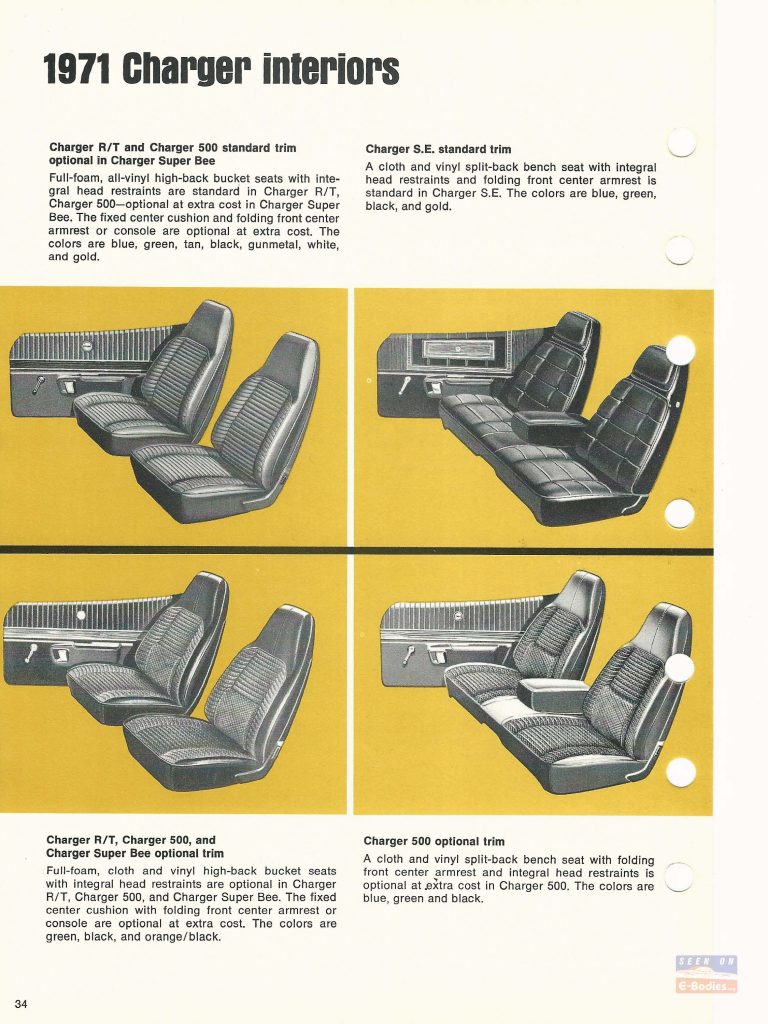 1971 Charger interiors

Charger R/T and Charger 500 standard trim optional in Charger Super Bee

Full-foam, all-vinyl high-back bucket seats with integral head restraints are standard in Charger R/T, Charger 500—optional at extra cost in Charger Super Bee. The fixed center cushion and folding front center armrest or console are optional at extra cost. The colors are blue, green, tan, black, gunmetal, white, and gold.

Charger S.E. standard trim

A cloth and vinyl split-back bench seat with integral head restraints and folding front center armrest is standard in Charger S.E. The colors are blue, green, black, and gold.

Charger R/T, Charger 500, and Charger Super Bee optional trim

Full-foam, cloth and vinyl high-back bucket seats with integral head restraints are optional in Charger R/T, Charger 500, and Charger Super Bee. The fixed center cushion with folding front center armrest or console are optional at extra cost. The colors are green, black, and orange/black.

Charger 500 optional trim

A cloth and vinyl split-back bench seat with folding front center armrest and integral head restraints is optional at extra cost in Charger 500. The colors are blue, green and black.

SEEN ON
E-Bodies

34